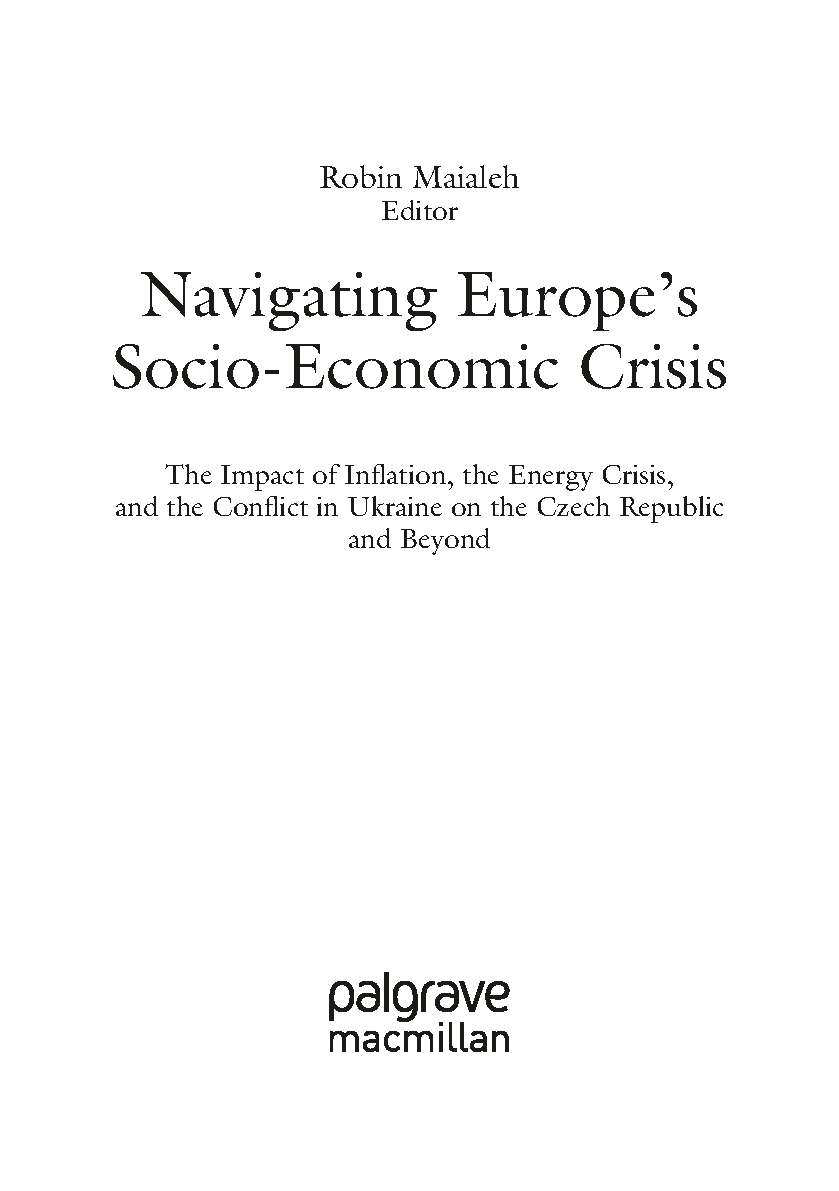 Robin Maialeh
Editor

Navigating Europe's Socio-Economic Crisis

The Impact of Inflation, the Energy Crisis, and the Conflict in Ukraine on the Czech Republic and Beyond

palgrave
macmillan